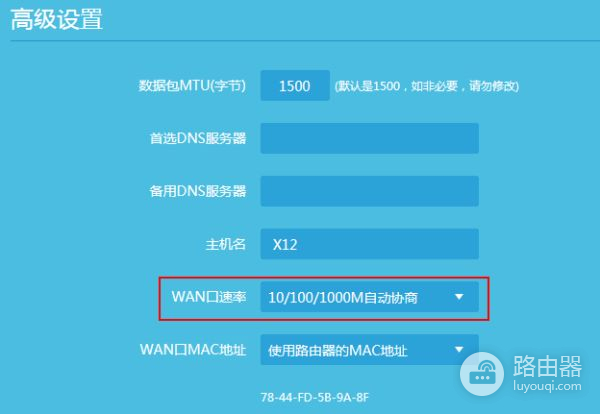 高级设置

数据包MTU(字节) 1500 (默认是1500，如非必要，请勿修改)

首选DNS服务器

备用DNS服务器

主机名 X12

WAN口速率 10/100/1000M自动协商

WAN口MAC地址 使用路由器的MAC地址

78-44-FD-5B-9A-8F

路由器
luyouqi.com